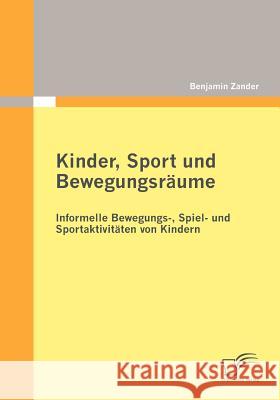 Benjamin Zander

Kinder, Sport und Bewegungsräume

Informelle Bewegungs-, Spiel- und Sportaktivitäten von Kindern

Kraina Książek